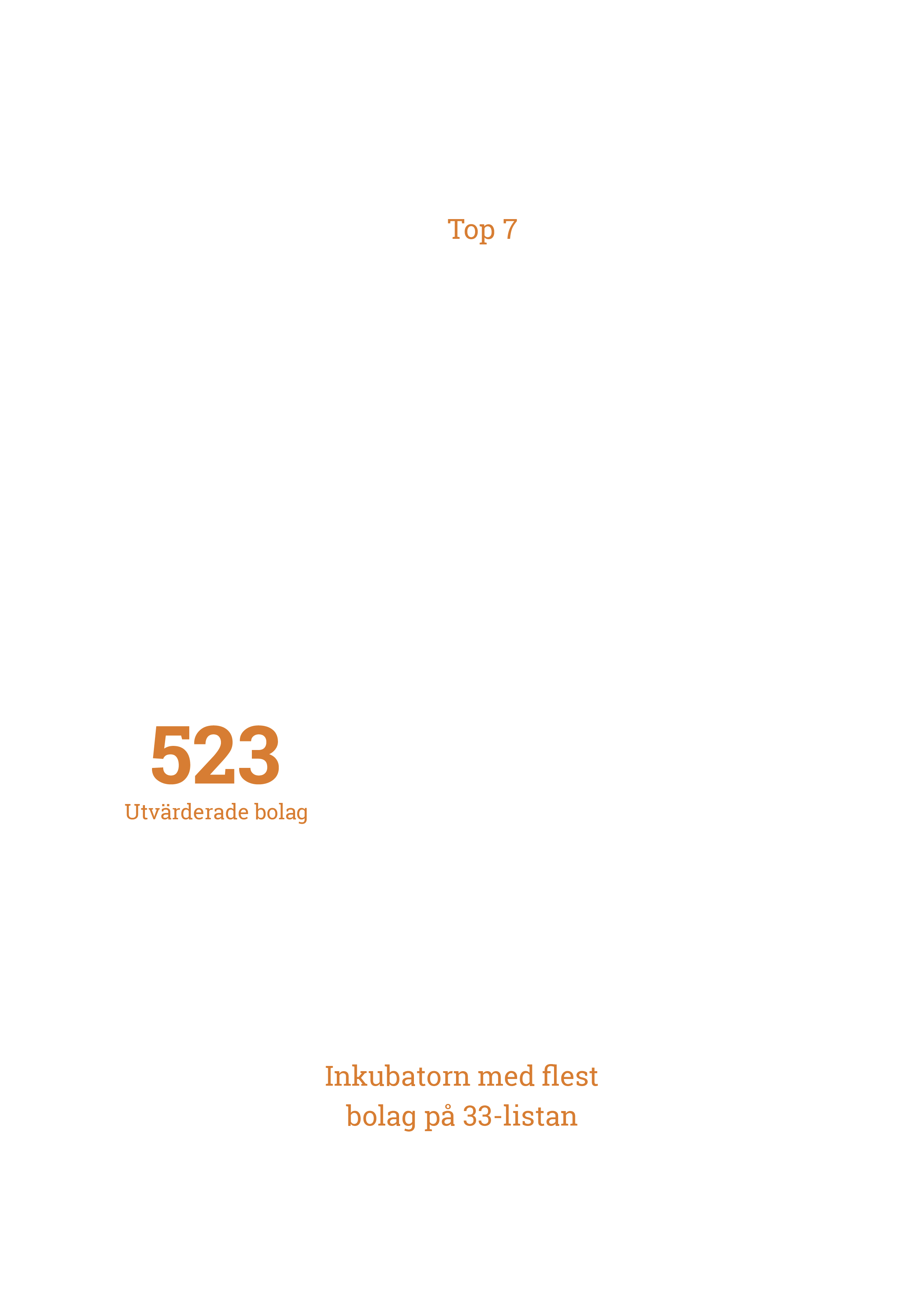 Top 7

523
Utvärderade bolag

Inkubatorn med flest bolag på 33-listan